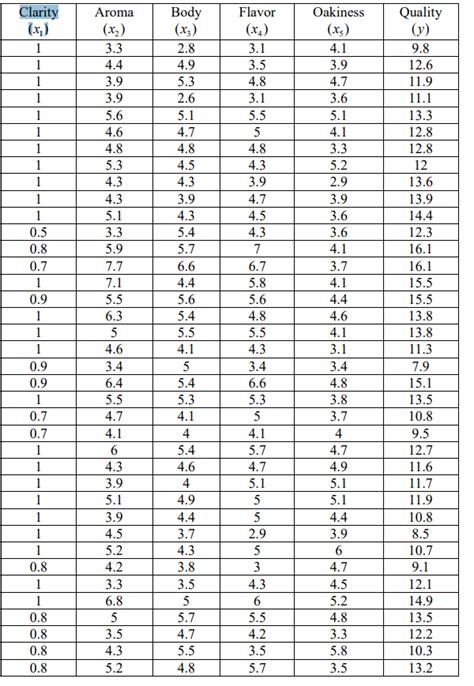 | Clarity $(x_1)$ | Aroma $(x_2)$ | Body $(x_3)$ | Flavor $(x_4)$ | Oakiness $(x_5)$ | Quality $(y)$ |
|---|---|---|---|---|---|
| 1 | 3.3 | 2.8 | 3.1 | 4.1 | 9.8 |
| 1 | 4.4 | 4.9 | 3.5 | 3.9 | 12.6 |
| 1 | 3.9 | 5.3 | 4.8 | 4.7 | 11.9 |
| 1 | 3.9 | 2.6 | 3.1 | 3.6 | 11.1 |
| 1 | 5.6 | 5.1 | 5.5 | 5.1 | 13.3 |
| 1 | 4.6 | 4.7 | 5 | 4.1 | 12.8 |
| 1 | 4.8 | 4.8 | 4.8 | 3.3 | 12.8 |
| 1 | 5.3 | 4.5 | 4.3 | 5.2 | 12 |
| 1 | 4.3 | 4.3 | 3.9 | 2.9 | 13.6 |
| 1 | 4.3 | 3.9 | 4.7 | 3.9 | 13.9 |
| 1 | 5.1 | 4.3 | 4.5 | 3.6 | 14.4 |
| 0.5 | 3.3 | 5.4 | 4.3 | 3.6 | 12.3 |
| 0.8 | 5.9 | 5.7 | 7 | 4.1 | 16.1 |
| 0.7 | 7.7 | 6.6 | 6.7 | 3.7 | 16.1 |
| 1 | 7.1 | 4.4 | 5.8 | 4.1 | 15.5 |
| 0.9 | 5.5 | 5.6 | 5.6 | 4.4 | 15.5 |
| 1 | 6.3 | 5.4 | 4.8 | 4.6 | 13.8 |
| 1 | 5 | 5.5 | 5.5 | 4.1 | 13.8 |
| 1 | 4.6 | 4.1 | 4.3 | 3.1 | 11.3 |
| 0.9 | 3.4 | 5 | 3.4 | 3.4 | 7.9 |
| 0.9 | 6.4 | 5.4 | 6.6 | 4.8 | 15.1 |
| 1 | 5.5 | 5.3 | 5.3 | 3.8 | 13.5 |
| 0.7 | 4.7 | 4.1 | 5 | 3.7 | 10.8 |
| 0.7 | 4.1 | 4 | 4.1 | 4 | 9.5 |
| 1 | 6 | 5.4 | 5.7 | 4.7 | 12.7 |
| 1 | 4.3 | 4.6 | 4.7 | 4.9 | 11.6 |
| 1 | 3.9 | 4 | 5.1 | 5.1 | 11.7 |
| 1 | 5.1 | 4.9 | 5 | 5.1 | 11.9 |
| 1 | 3.9 | 4.4 | 5 | 4.4 | 10.8 |
| 1 | 4.5 | 3.7 | 2.9 | 3.9 | 8.5 |
| 1 | 5.2 | 4.3 | 5 | 6 | 10.7 |
| 0.8 | 4.2 | 3.8 | 3 | 4.7 | 9.1 |
| 1 | 3.3 | 3.5 | 4.3 | 4.5 | 12.1 |
| 1 | 6.8 | 5 | 6 | 5.2 | 14.9 |
| 0.8 | 5 | 5.7 | 5.5 | 4.8 | 13.5 |
| 0.8 | 3.5 | 4.7 | 4.2 | 3.3 | 12.2 |
| 0.8 | 4.3 | 5.5 | 3.5 | 5.8 | 10.3 |
| 0.8 | 5.2 | 4.8 | 5.7 | 3.5 | 13.2 |